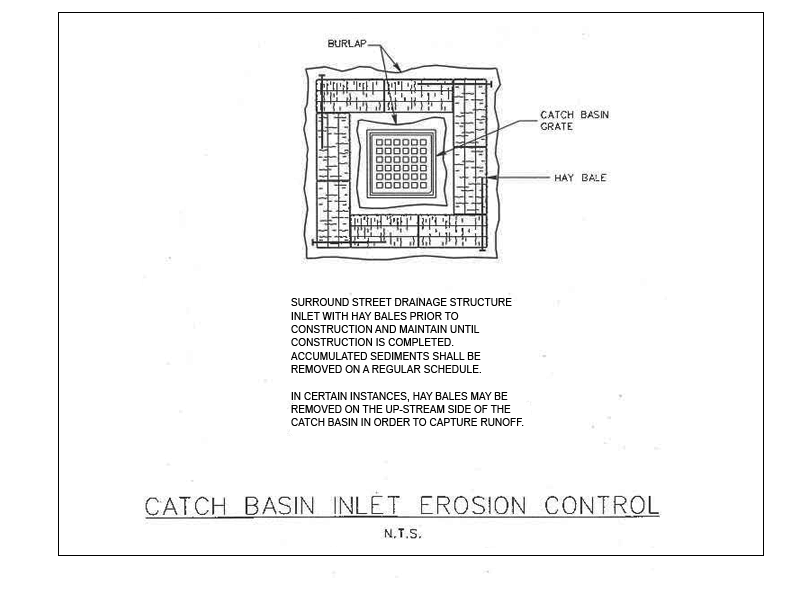 BURLAP

CATCH BASIN GRATE

HAY BALE

SURROUND STREET DRAINAGE STRUCTURE INLET WITH HAY BALES PRIOR TO CONSTRUCTION AND MAINTAIN UNTIL CONSTRUCTION IS COMPLETED. ACCUMULATED SEDIMENTS SHALL BE REMOVED ON A REGULAR SCHEDULE.

IN CERTAIN INSTANCES, HAY BALES MAY BE REMOVED ON THE UP-STREAM SIDE OF THE CATCH BASIN IN ORDER TO CAPTURE RUNOFF.

CATCH BASIN INLET EROSION CONTROL

N.T.S.